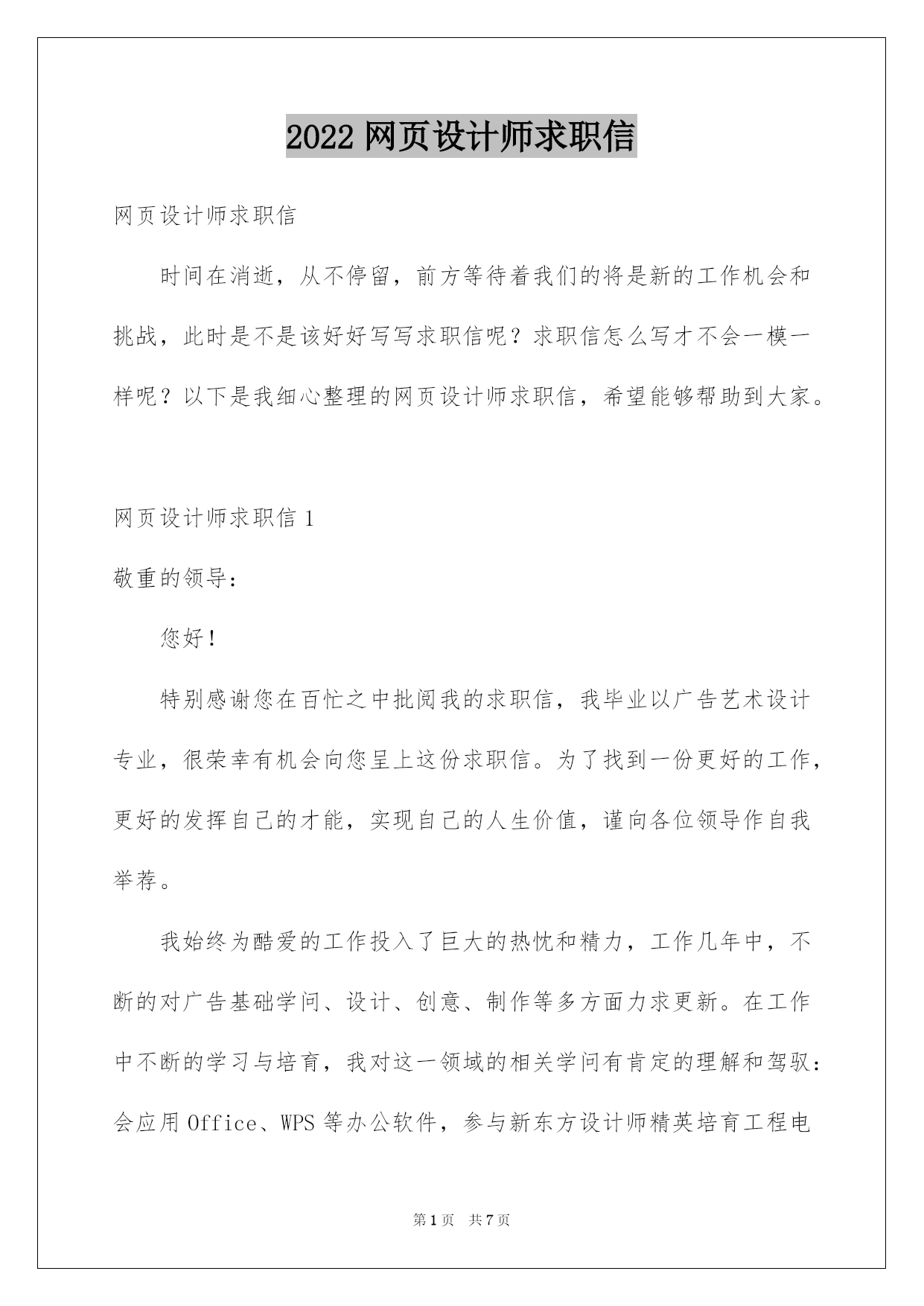 2022 网页设计师求职信

网页设计师求职信

时间在消逝，从不停留，前方等待着我们的将是新的工作机会和挑战，此时是不是该好好写写求职信呢？求职信怎么写才不会一模一样呢？以下是我细心整理的网页设计师求职信，希望能够帮助到大家。

网页设计师求职信 1

敬重的领导：

您好！

特别感谢您在百忙之中批阅我的求职信，我毕业以广告艺术设计专业，很荣幸有机会向您呈上这份求职信。为了找到一份更好的工作，更好的发挥自己的才能，实现自己的人生价值，谨向各位领导作自我举荐。

我始终为酷爱的工作投入了巨大的热忱和精力，工作几年中，不断的对广告基础学问、设计、创意、制作等多方面力求更新。在工作中不断的学习与培育，我对这一领域的相关学问有肯定的理解和驾驭：会应用 Office、WPS 等办公软件，参与新东方设计师精英培育工程电

第 1 页　共 7 页